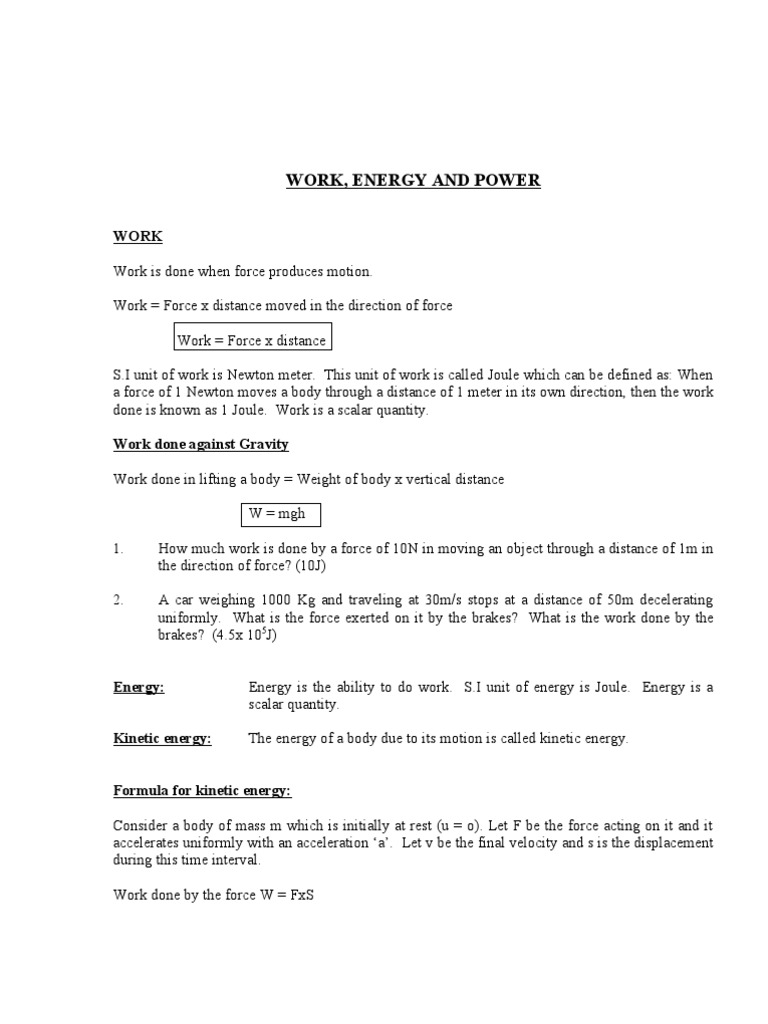 WORK, ENERGY AND POWER

WORK

Work is done when force produces motion.

Work = Force x distance moved in the direction of force

Work = Force x distance

S.I unit of work is Newton meter. This unit of work is called Joule which can be defined as: When a force of 1 Newton moves a body through a distance of 1 meter in its own direction, then the work done is known as 1 Joule. Work is a scalar quantity.

Work done against Gravity

Work done in lifting a body = Weight of body x vertical distance

W = mgh

1. How much work is done by a force of 10N in moving an object through a distance of 1m in the direction of force? (10J)

2. A car weighing 1000 Kg and traveling at 30m/s stops at a distance of 50m decelerating uniformly. What is the force exerted on it by the brakes? What is the work done by the brakes? (4.5x $10^5$J)

Energy: Energy is the ability to do work. S.I unit of energy is Joule. Energy is a scalar quantity.

Kinetic energy: The energy of a body due to its motion is called kinetic energy.

Formula for kinetic energy:

Consider a body of mass m which is initially at rest (u = o). Let F be the force acting on it and it accelerates uniformly with an acceleration 'a'. Let v be the final velocity and s is the displacement during this time interval.

Work done by the force W = FxS